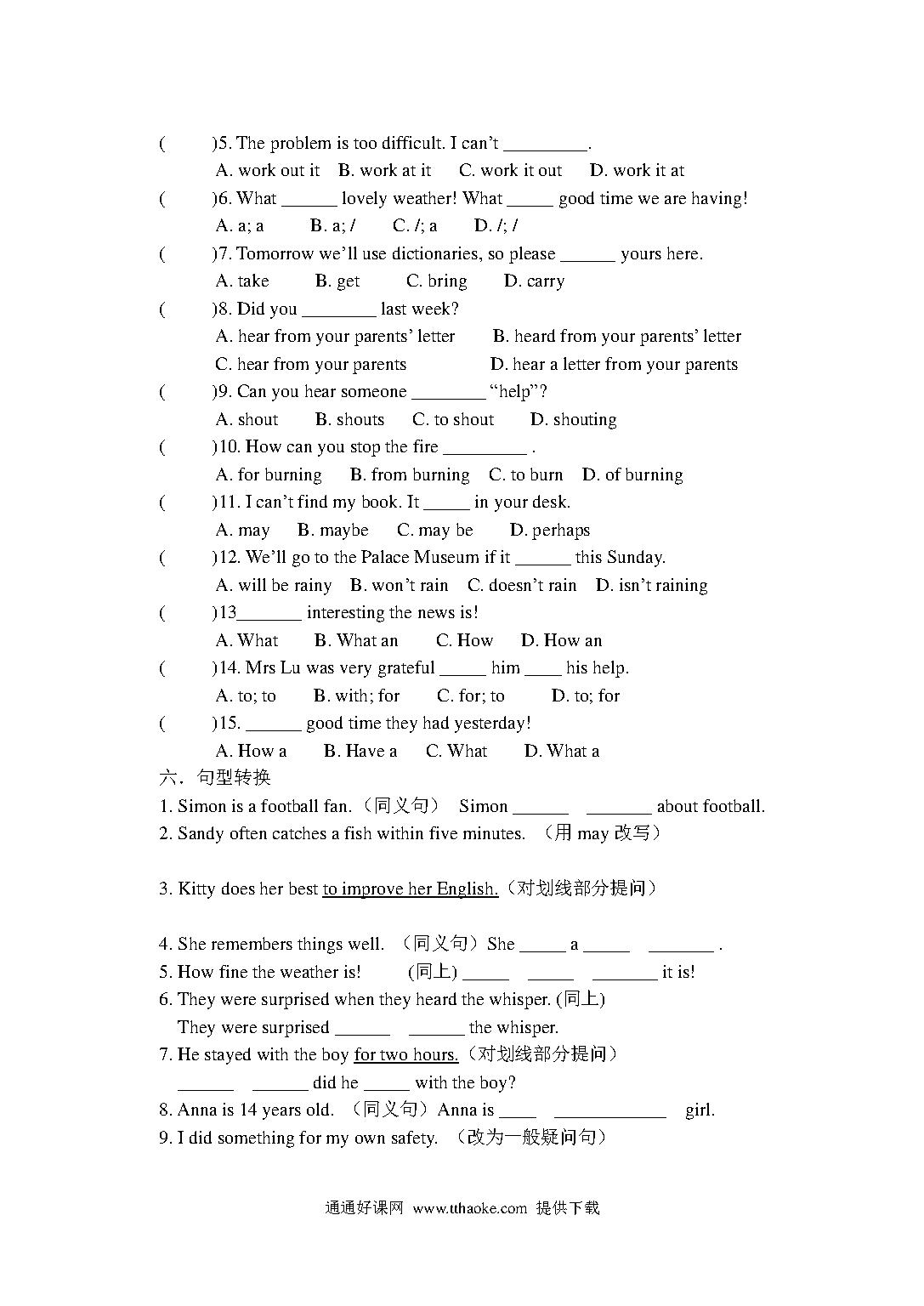 (　　)5. The problem is too difficult. I can't _________.
A. work out it　B. work at it　C. work it out　D. work it at
(　　)6. What ______ lovely weather! What _____ good time we are having!
A. a; a　B. a; /　C. /; a　D. /; /
(　　)7. Tomorrow we'll use dictionaries, so please ______ yours here.
A. take　B. get　C. bring　D. carry
(　　)8. Did you ________ last week?
A. hear from your parents' letter　B. heard from your parents' letter
C. hear from your parents　D. hear a letter from your parents
(　　)9. Can you hear someone ________ "help"?
A. shout　B. shouts　C. to shout　D. shouting
(　　)10. How can you stop the fire _________ .
A. for burning　B. from burning　C. to burn　D. of burning
(　　)11. I can't find my book. It _____ in your desk.
A. may　B. maybe　C. may be　D. perhaps
(　　)12. We'll go to the Palace Museum if it ______ this Sunday.
A. will be rainy　B. won't rain　C. doesn't rain　D. isn't raining
(　　)13_______ interesting the news is!
A. What　B. What an　C. How　D. How an
(　　)14. Mrs Lu was very grateful _____ him ____ his help.
A. to; to　B. with; for　C. for; to　D. to; for
(　　)15. ______ good time they had yesterday!
A. How a　B. Have a　C. What　D. What a
六．句型转换
1. Simon is a football fan.（同义句） Simon ______ _______ about football.
2. Sandy often catches a fish within five minutes. （用 may 改写）

3. Kitty does her best to improve her English.（对划线部分提问）

4. She remembers things well. （同义句）She _____ a _____ _______ .
5. How fine the weather is! (同上) _____ _____ _______ it is!
6. They were surprised when they heard the whisper. (同上)
They were surprised ______ ______ the whisper.
7. He stayed with the boy for two hours.（对划线部分提问）
______ ______ did he _____ with the boy?
8. Anna is 14 years old. （同义句）Anna is ____ ____________ girl.
9. I did something for my own safety. （改为一般疑问句）

通通好课网 www.tthaoke.com 提供下载